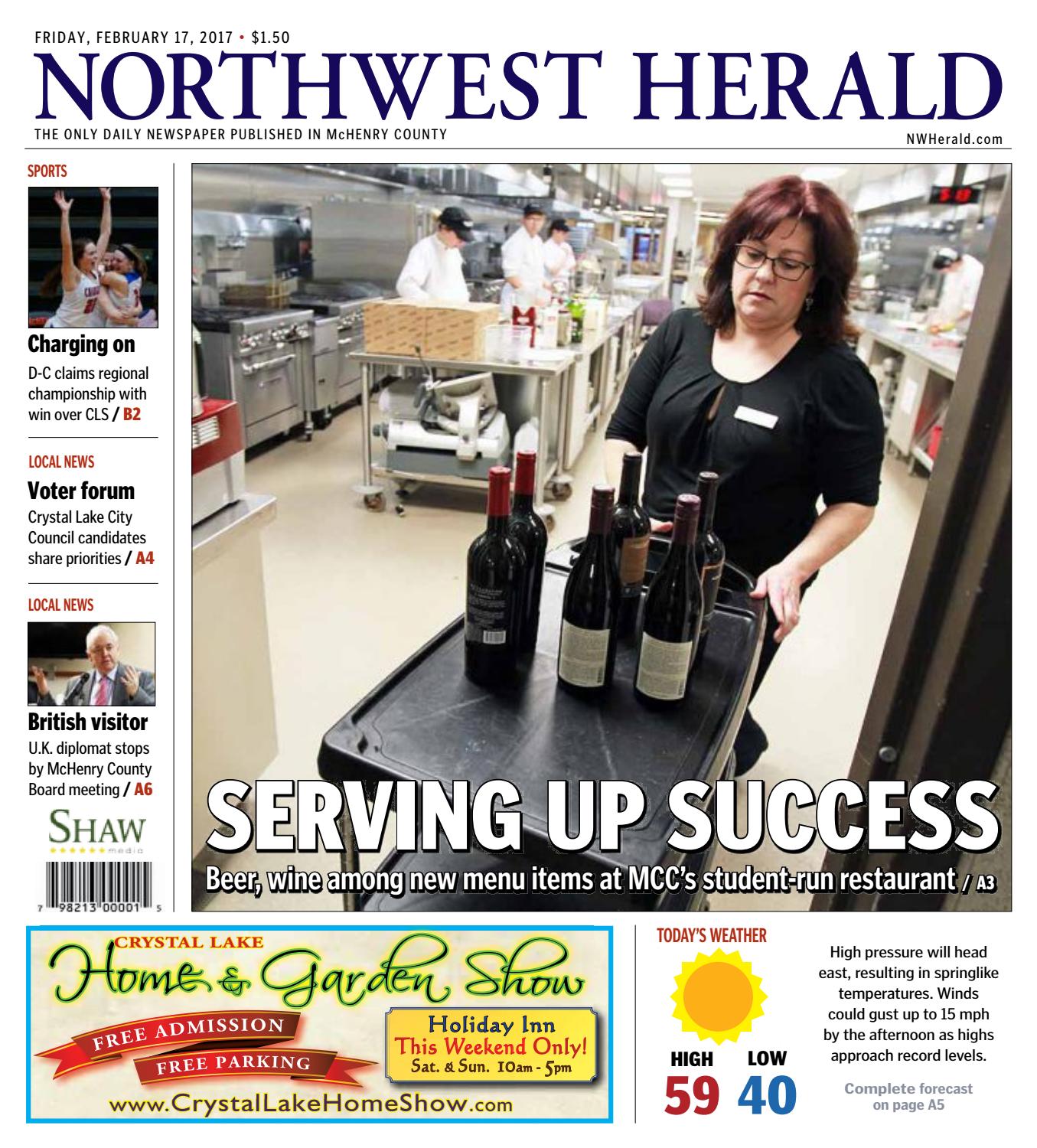 FRIDAY, FEBRUARY 17, 2017 • $1.50

NORTHWEST HERALD

THE ONLY DAILY NEWSPAPER PUBLISHED IN McHENRY COUNTY

NWHerald.com

SPORTS

Charging on

D-C claims regional championship with win over CLS / B2

LOCAL NEWS

Voter forum

Crystal Lake City Council candidates share priorities / A4

LOCAL NEWS

British visitor

U.K. diplomat stops by McHenry County Board meeting / A6

SHAW media

7 98213 00001 5

SERVING UP SUCCESS

Beer, wine among new menu items at MCC's student-run restaurant / A3

CRYSTAL LAKE
Home & Garden Show
FREE ADMISSION
FREE PARKING
Holiday Inn
This Weekend Only!
Sat. & Sun. 10am - 5pm
www.CrystalLakeHomeShow.com

TODAY'S WEATHER

HIGH 59
LOW 40

High pressure will head east, resulting in springlike temperatures. Winds could gust up to 15 mph by the afternoon as highs approach record levels.

Complete forecast on page A5